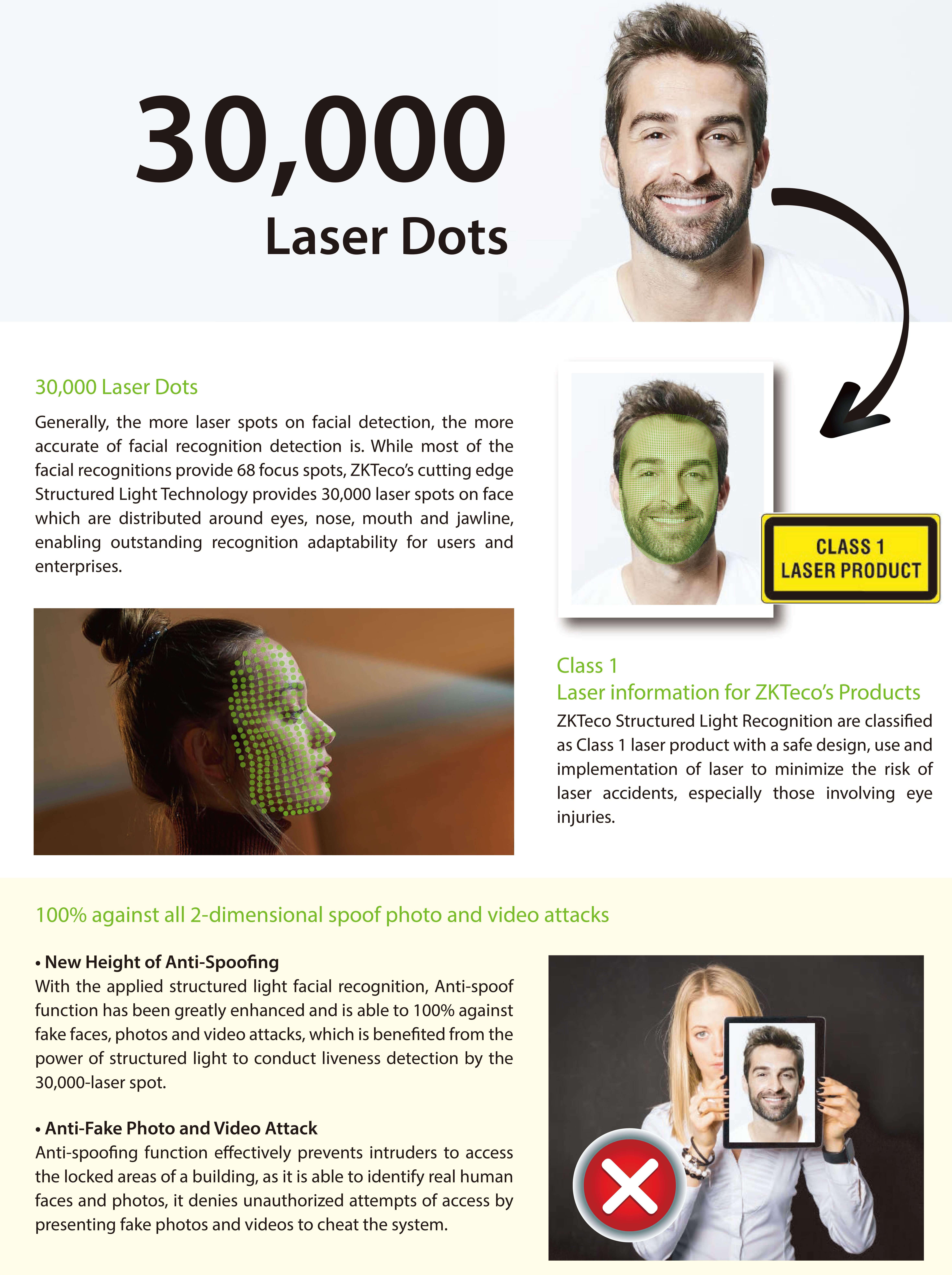 30,000
Laser Dots

30,000 Laser Dots

Generally, the more laser spots on facial detection, the more accurate of facial recognition detection is. While most of the facial recognitions provide 68 focus spots, ZKTeco's cutting edge Structured Light Technology provides 30,000 laser spots on face which are distributed around eyes, nose, mouth and jawline, enabling outstanding recognition adaptability for users and enterprises.

CLASS 1
LASER PRODUCT

Class 1
Laser information for ZKTeco's Products

ZKTeco Structured Light Recognition are classified as Class 1 laser product with a safe design, use and implementation of laser to minimize the risk of laser accidents, especially those involving eye injuries.

100% against all 2-dimensional spoof photo and video attacks

• New Height of Anti-Spoofing
With the applied structured light facial recognition, Anti-spoof function has been greatly enhanced and is able to 100% against fake faces, photos and video attacks, which is benefited from the power of structured light to conduct liveness detection by the 30,000-laser spot.

• Anti-Fake Photo and Video Attack
Anti-spoofing function effectively prevents intruders to access the locked areas of a building, as it is able to identify real human faces and photos, it denies unauthorized attempts of access by presenting fake photos and videos to cheat the system.